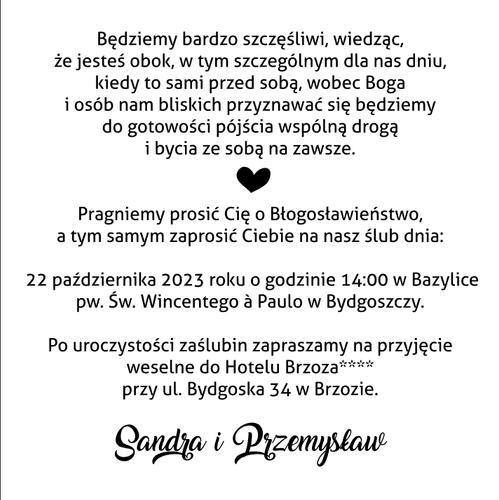 Będziemy bardzo szczęśliwi, wiedząc, że jesteś obok, w tym szczególnym dla nas dniu, kiedy to sami przed sobą, wobec Boga i osób nam bliskich przyznawać się będziemy do gotowości pójścia wspólną drogą i bycia ze sobą na zawsze.

Pragniemy prosić Cię o Błogosławieństwo, a tym samym zaprosić Ciebie na nasz ślub dnia:

22 października 2023 roku o godzinie 14:00 w Bazylice pw. Św. Wincentego à Paulo w Bydgoszczy.

Po uroczystości zaślubin zapraszamy na przyjęcie weselne do Hotelu Brzoza**** przy ul. Bydgoska 34 w Brzozie.

Sandra i Przemysław